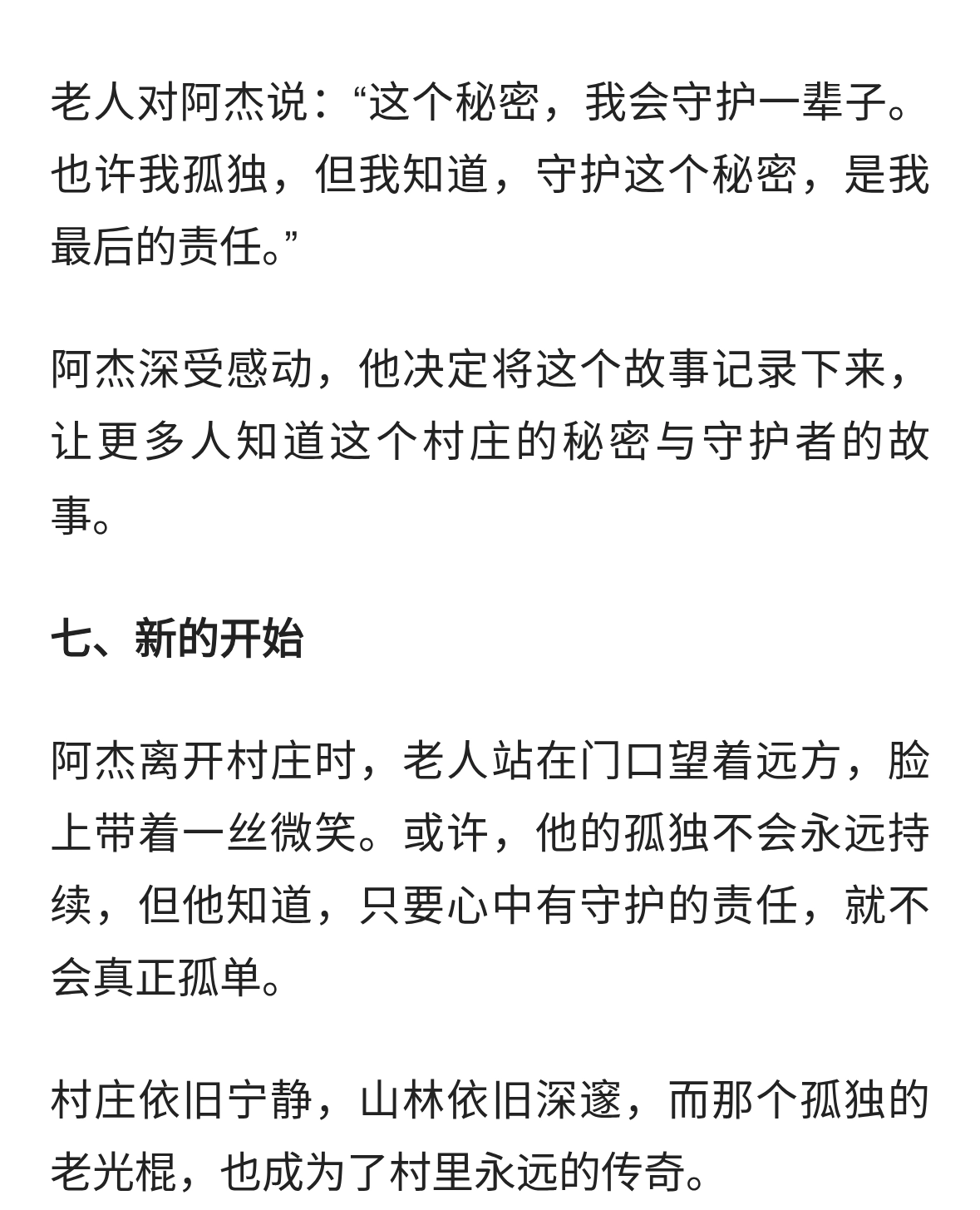 老人对阿杰说：“这个秘密，我会守护一辈子。也许我孤独，但我知道，守护这个秘密，是我最后的责任。”

阿杰深受感动，他决定将这个故事记录下来，让更多人知道这个村庄的秘密与守护者的故事。

七、新的开始

阿杰离开村庄时，老人站在门口望着远方，脸上带着一丝微笑。或许，他的孤独不会永远持续，但他知道，只要心中有守护的责任，就不会真正孤单。

村庄依旧宁静，山林依旧深邃，而那个孤独的老光棍，也成为了村里永远的传奇。